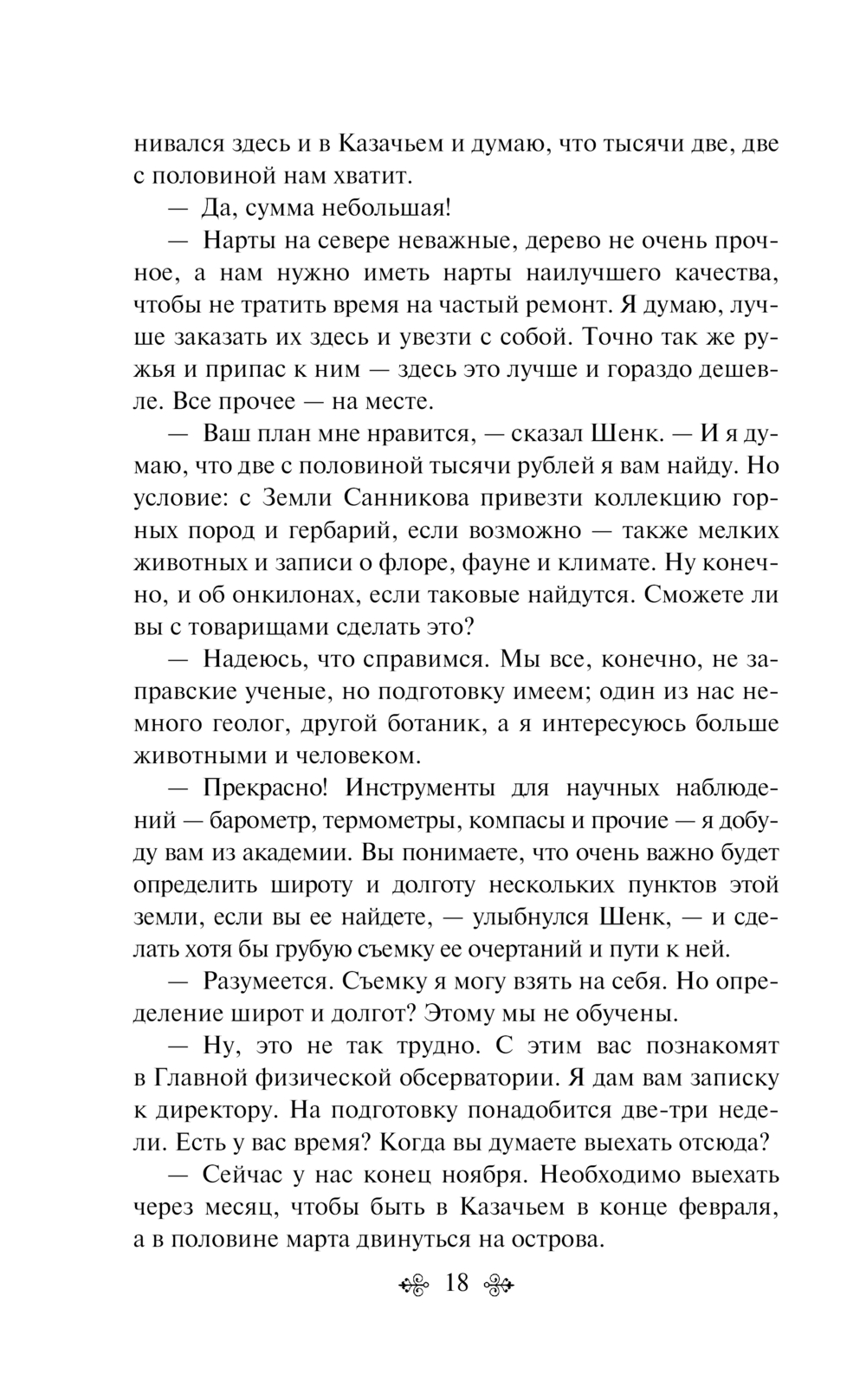 нивался здесь и в Казачьем и думаю, что тысячи две, две с половиной нам хватит.

— Да, сумма небольшая!

— Нарты на севере неважные, дерево не очень прочное, а нам нужно иметь нарты наилучшего качества, чтобы не тратить время на частый ремонт. Я думаю, лучше заказать их здесь и увезти с собой. Точно так же ружья и припас к ним — здесь это лучше и гораздо дешевле. Все прочее — на месте.

— Ваш план мне нравится, — сказал Шенк. — И я думаю, что две с половиной тысячи рублей я вам найду. Но условие: с Земли Санникова привезти коллекцию горных пород и гербарий, если возможно — также мелких животных и записи о флоре, фауне и климате. Ну конечно, и об онкилонах, если таковые найдутся. Сможете ли вы с товарищами сделать это?

— Надеюсь, что справимся. Мы все, конечно, не заправские ученые, но подготовку имеем; один из нас немного геолог, другой ботаник, а я интересуюсь больше животными и человеком.

— Прекрасно! Инструменты для научных наблюдений — барометр, термометры, компасы и прочие — я добуду вам из академии. Вы понимаете, что очень важно будет определить широту и долготу нескольких пунктов этой земли, если вы ее найдете, — улыбнулся Шенк, — и сделать хотя бы грубую съемку ее очертаний и пути к ней.

— Разумеется. Съемку я могу взять на себя. Но определение широт и долгот? Этому мы не обучены.

— Ну, это не так трудно. С этим вас познакомят в Главной физической обсерватории. Я дам вам записку к директору. На подготовку понадобится две-три недели. Есть у вас время? Когда вы думаете выехать отсюда?

— Сейчас у нас конец ноября. Необходимо выехать через месяц, чтобы быть в Казачьем в конце февраля, а в половине марта двинуться на острова.

18